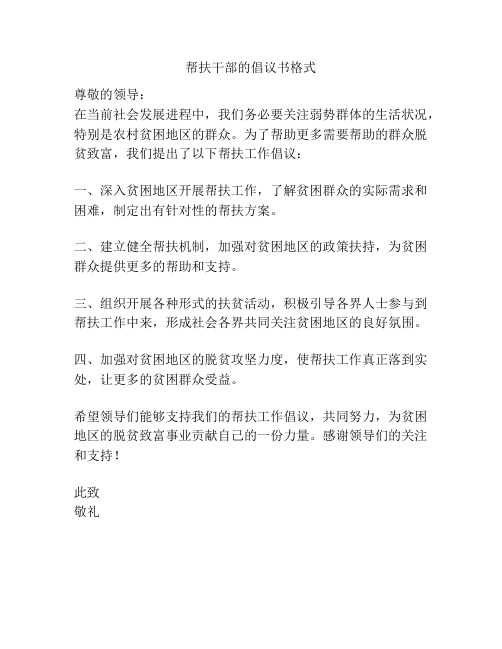 帮扶干部的倡议书格式

尊敬的领导：
在当前社会发展进程中，我们务必要关注弱势群体的生活状况，特别是农村贫困地区的群众。为了帮助更多需要帮助的群众脱贫致富，我们提出了以下帮扶工作倡议：

一、深入贫困地区开展帮扶工作，了解贫困群众的实际需求和困难，制定出有针对性的帮扶方案。

二、建立健全帮扶机制，加强对贫困地区的政策扶持，为贫困群众提供更多的帮助和支持。

三、组织开展各种形式的扶贫活动，积极引导各界人士参与到帮扶工作中来，形成社会各界共同关注贫困地区的良好氛围。

四、加强对贫困地区的脱贫攻坚力度，使帮扶工作真正落到实处，让更多的贫困群众受益。

希望领导们能够支持我们的帮扶工作倡议，共同努力，为贫困地区的脱贫致富事业贡献自己的一份力量。感谢领导们的关注和支持！

此致
敬礼